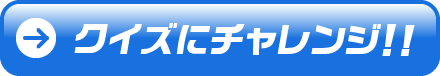 クイズにチャレンジ!!